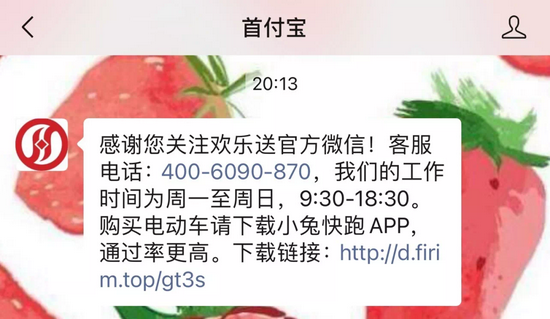 首付宝

20:13

感谢您关注欢乐送官方微信！客服电话：400-6090-870，我们的工作时间为周一至周日，9:30-18:30。购买电动车请下载小兔快跑 APP，通过率更高。下载链接：http://d.firim.top/gt3s